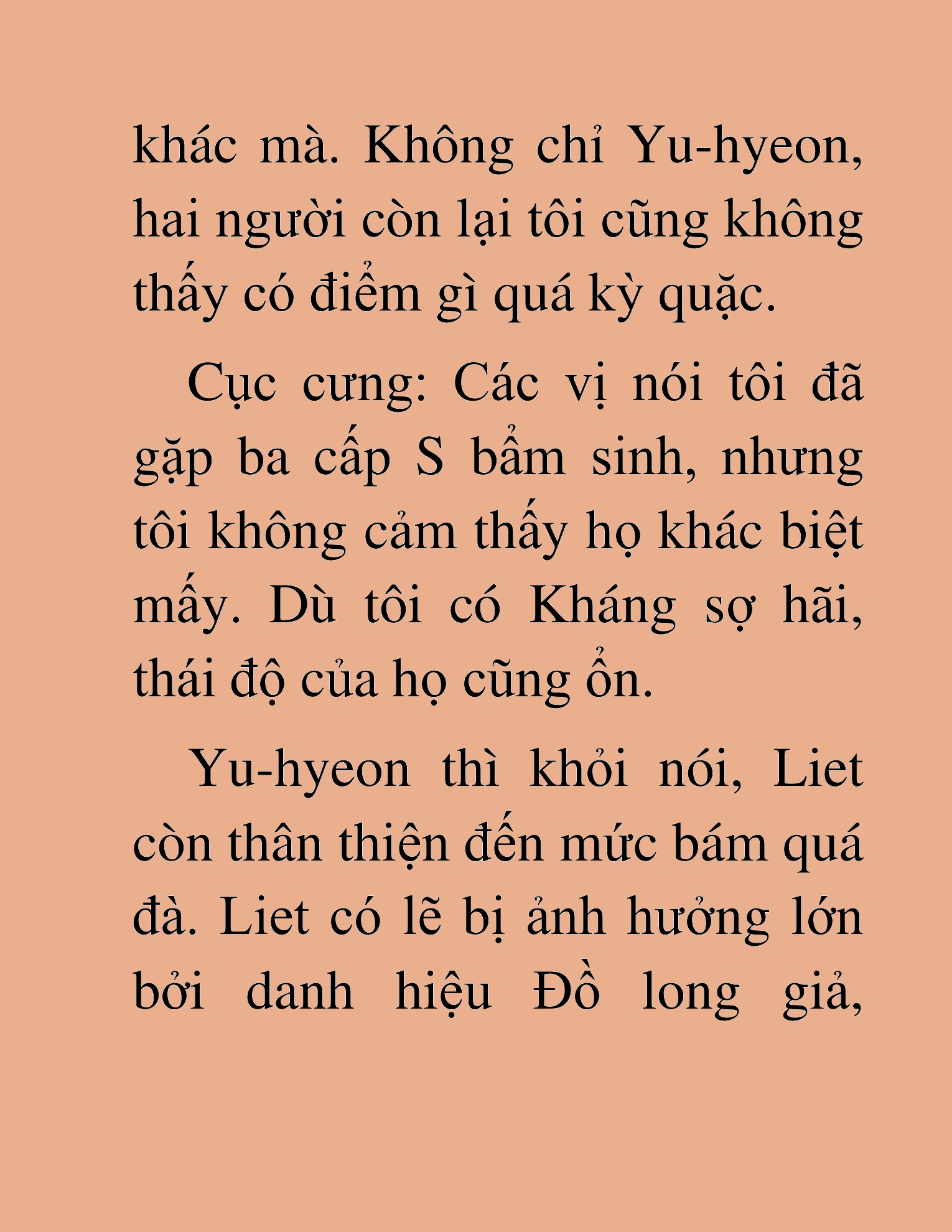 khác mà. Không chỉ Yu-hyeon, hai người còn lại tôi cũng không thấy có điểm gì quá kỳ quặc.

Cục cưng: Các vị nói tôi đã gặp ba cấp S bẩm sinh, nhưng tôi không cảm thấy họ khác biệt mấy. Dù tôi có Kháng sợ hãi, thái độ của họ cũng ổn.

Yu-hyeon thì khỏi nói, Liet còn thân thiện đến mức bám quá đà. Liet có lẽ bị ảnh hưởng lớn bởi danh hiệu Đồ long giả,